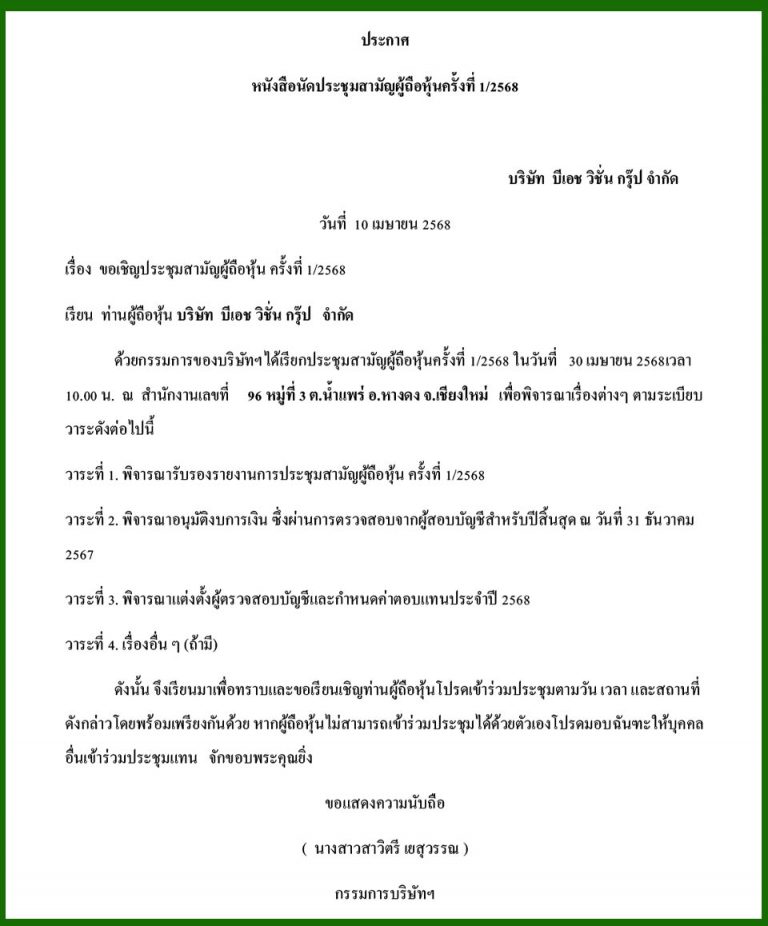 ประกาศ

หนังสือนัดประชุมสามัญผู้ถือหุ้นครั้งที่ 1/2568

บริษัท บีเอช วิชั่น กรุ๊ป จำกัด

วันที่ 10 เมษายน 2568

เรื่อง ขอเชิญประชุมสามัญผู้ถือหุ้น ครั้งที่ 1/2568

เรียน ท่านผู้ถือหุ้น บริษัท บีเอช วิชั่น กรุ๊ป จำกัด

ด้วยกรรมการของบริษัทฯ ได้เรียกประชุมสามัญผู้ถือหุ้นครั้งที่ 1/2568 ในวันที่ 30 เมษายน 2568เวลา 10.00 น. ณ สำนักงานเลขที่ 96 หมู่ที่ 3 ต.น้ำแพร่ อ.หางดง จ.เชียงใหม่ เพื่อพิจารณาเรื่องต่างๆ ตามระเบียบวาระดังต่อไปนี้

วาระที่ 1. พิจารณารับรองรายงานการประชุมสามัญผู้ถือหุ้น ครั้งที่ 1/2568

วาระที่ 2. พิจารณาอนุมัติงบการเงิน ซึ่งผ่านการตรวจสอบจากผู้สอบบัญชีสำหรับปีสิ้นสุด ณ วันที่ 31 ธันวาคม 2567

วาระที่ 3. พิจารณาแต่งตั้งผู้ตรวจสอบบัญชีและกำหนดค่าตอบแทนประจำปี 2568

วาระที่ 4. เรื่องอื่น ๆ (ถ้ามี)

ดังนั้น จึงเรียนมาเพื่อทราบและขอเรียนเชิญท่านผู้ถือหุ้นโปรดเข้าร่วมประชุมตามวัน เวลา และสถานที่ดังกล่าวโดยพร้อมเพรียงกันด้วย หากผู้ถือหุ้นไม่สามารถเข้าร่วมประชุมได้ด้วยตัวเองโปรดมอบฉันทะให้บุคคลอื่นเข้าร่วมประชุมแทน จักขอบพระคุณยิ่ง

ขอแสดงความนับถือ

( นางสาวสาวิตรี เยสุวรรณ )

กรรมการบริษัทฯ